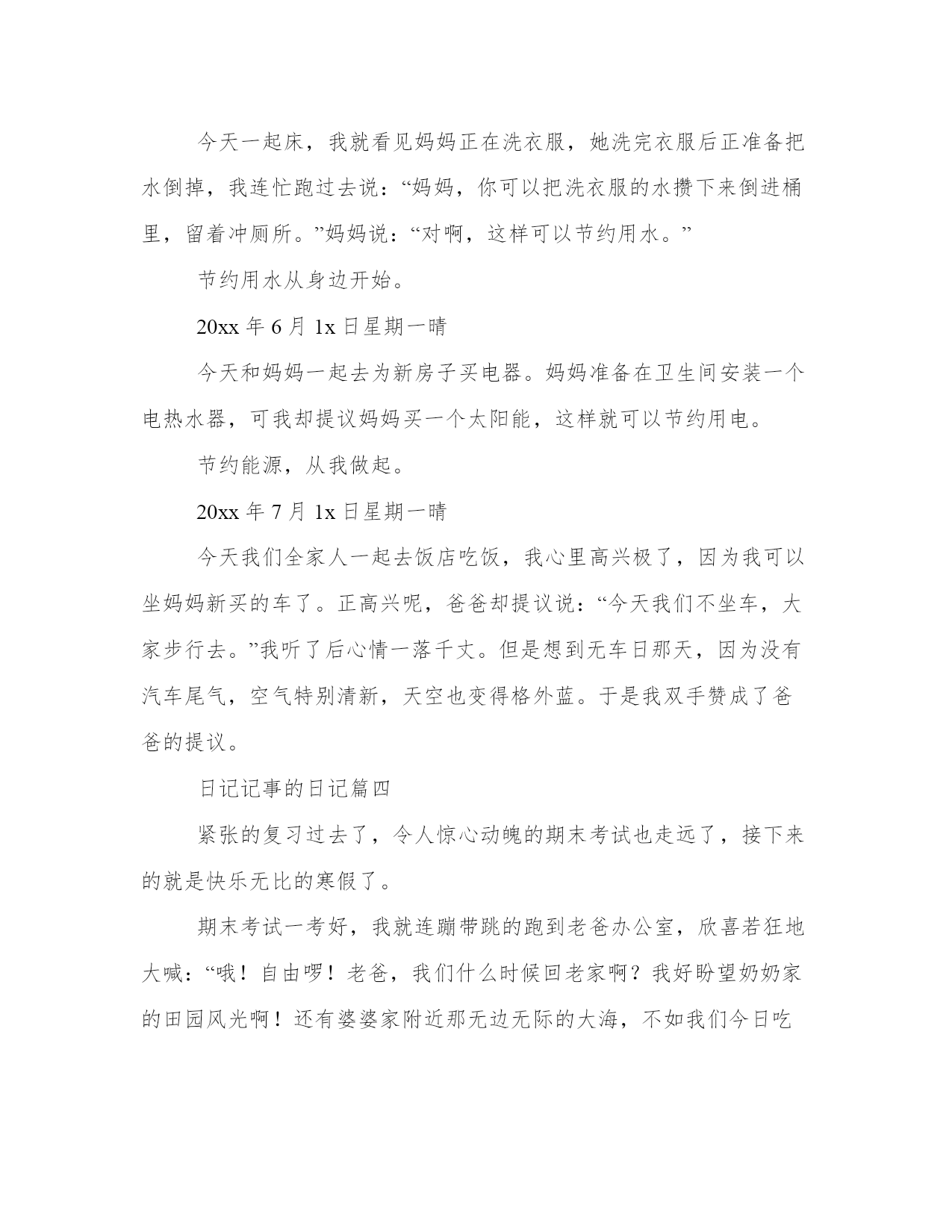 今天一起床，我就看见妈妈正在洗衣服，她洗完衣服后正准备把水倒掉，我连忙跑过去说：“妈妈，你可以把洗衣服的水攒下来倒进桶里，留着冲厕所。”妈妈说：“对啊，这样可以节约用水。”

节约用水从身边开始。

20xx 年 6 月 1x 日星期一晴

今天和妈妈一起去为新房子买电器。妈妈准备在卫生间安装一个电热水器，可我却提议妈妈买一个太阳能，这样就可以节约用电。

节约能源，从我做起。

20xx 年 7 月 1x 日星期一晴

今天我们全家人一起去饭店吃饭，我心里高兴极了，因为我可以坐妈妈新买的车了。正高兴呢，爸爸却提议说：“今天我们不坐车，大家步行去。”我听了后心情一落千丈。但是想到无车日那天，因为没有汽车尾气，空气特别清新，天空也变得格外蓝。于是我双手赞成了爸爸的提议。

日记记事的日记篇四

紧张的复习过去了，令人惊心动魄的期末考试也走远了，接下来的就是快乐无比的寒假了。

期末考试一考好，我就连蹦带跳的跑到老爸办公室，欣喜若狂地大喊：“哦！自由啰！老爸，我们什么时候回老家啊？我好盼望奶奶家的田园风光啊！还有婆婆家附近那无边无际的大海，不如我们今日吃